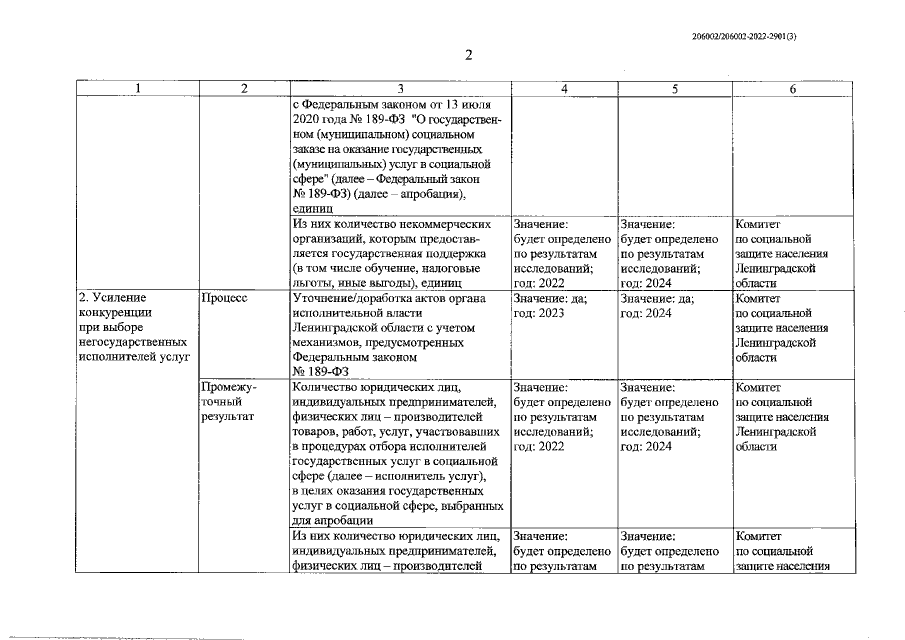 206002/206002-2022-2901(3)

2

| 1 | 2 | 3 | 4 | 5 | 6 |
|---|---|---|---|---|---|
| | | с Федеральным законом от 13 июля 2020 года № 189-ФЗ "О государственном (муниципальном) социальном заказе на оказание государственных (муниципальных) услуг в социальной сфере" (далее – Федеральный закон № 189-ФЗ) (далее – апробация), единиц | | | |
| | | Из них количество некоммерческих организаций, которым предоставляется государственная поддержка (в том числе обучение, налоговые льготы, иные выгоды), единиц | Значение: будет определено по результатам исследований; год: 2022 | Значение: будет определено по результатам исследований; год: 2024 | Комитет по социальной защите населения Ленинградской области |
| 2. Усиление конкуренции при выборе негосударственных исполнителей услуг | Процесс | Уточнение/доработка актов органа исполнительной власти Ленинградской области с учетом механизмов, предусмотренных Федеральным законом № 189-ФЗ | Значение: да; год: 2023 | Значение: да; год: 2024 | Комитет по социальной защите населения Ленинградской области |
| | Промежуточный результат | Количество юридических лиц, индивидуальных предпринимателей, физических лиц – производителей товаров, работ, услуг, участвовавших в процедурах отбора исполнителей государственных услуг в социальной сфере (далее – исполнитель услуг), в целях оказания государственных услуг в социальной сфере, выбранных для апробации | Значение: будет определено по результатам исследований; год: 2022 | Значение: будет определено по результатам исследований; год: 2024 | Комитет по социальной защите населения Ленинградской области |
| | | Из них количество юридических лиц, индивидуальных предпринимателей, физических лиц – производителей | Значение: будет определено по результатам | Значение: будет определено по результатам | Комитет по социальной защите населения |